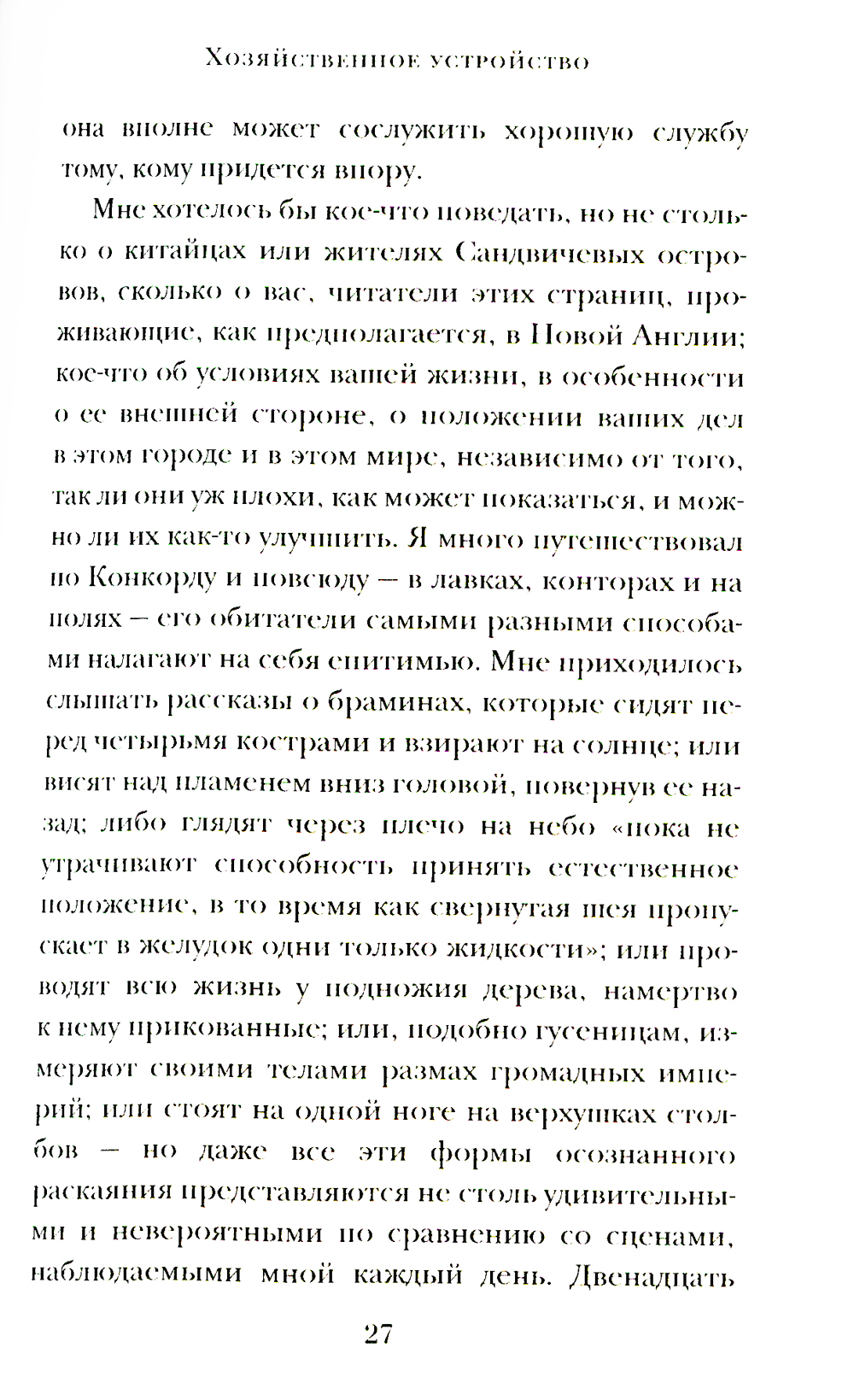 Хозяйственное устройство

она вполне может сослужить хорошую службу тому, кому придется впору.

Мне хотелось бы кое-что поведать, но не столько о китайцах или жителях Сандвичевых островов, сколько о вас, читатели этих страниц, проживающие, как предполагается, в Новой Англии; кое-что об условиях вашей жизни, в особенности о ее внешней стороне, о положении ваших дел в этом городе и в этом мире, независимо от того, так ли они уж плохи, как может показаться, и можно ли их как-то улучшить. Я много путешествовал по Конкорду и повсюду — в лавках, конторах и на полях — его обитатели самыми разными способами налагают на себя епитимью. Мне приходилось слышать рассказы о браминах, которые сидят перед четырьмя кострами и взирают на солнце; или висят над пламенем вниз головой, повернув ее назад; либо глядят через плечо на небо «пока не утрачивают способность принять естественное положение, в то время как свернутая шея пропускает в желудок одни только жидкости»; или проводят всю жизнь у подножия дерева, намертво к нему прикованные; или, подобно гусеницам, измеряют своими телами размах громадных империй; или стоят на одной ноге на верхушках столбов — но даже все эти формы осознанного раскаяния представляются не столь удивительными и невероятными по сравнению со сценами, наблюдаемыми мной каждый день. Двенадцать

27